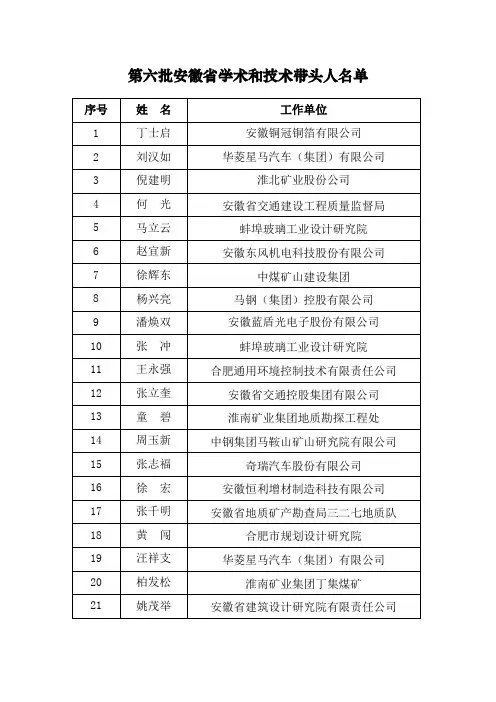 第六批安徽省学术和技术带头人名单

| 序号 | 姓 名 | 工作单位 |
|---|---|---|
| 1 | 丁士启 | 安徽铜冠铜箔有限公司 |
| 2 | 刘汉如 | 华菱星马汽车（集团）有限公司 |
| 3 | 倪建明 | 淮北矿业股份公司 |
| 4 | 何 光 | 安徽省交通建设工程质量监督局 |
| 5 | 马立云 | 蚌埠玻璃工业设计研究院 |
| 6 | 赵宜新 | 安徽东风机电科技股份有限公司 |
| 7 | 徐辉东 | 中煤矿山建设集团 |
| 8 | 杨兴亮 | 马钢（集团）控股有限公司 |
| 9 | 潘焕双 | 安徽蓝盾光电子股份有限公司 |
| 10 | 张 冲 | 蚌埠玻璃工业设计研究院 |
| 11 | 王永强 | 合肥通用环境控制技术有限责任公司 |
| 12 | 张立奎 | 安徽省交通控股集团有限公司 |
| 13 | 童 碧 | 淮南矿业集团地质勘探工程处 |
| 14 | 周玉新 | 中钢集团马鞍山矿山研究院有限公司 |
| 15 | 张志福 | 奇瑞汽车股份有限公司 |
| 16 | 徐 宏 | 安徽恒利增材制造科技有限公司 |
| 17 | 张千明 | 安徽省地质矿产勘查局三二七地质队 |
| 18 | 黄 闯 | 合肥市规划设计研究院 |
| 19 | 汪祥支 | 华菱星马汽车（集团）有限公司 |
| 20 | 柏发松 | 淮南矿业集团丁集煤矿 |
| 21 | 姚茂举 | 安徽省建筑设计研究院有限责任公司 |